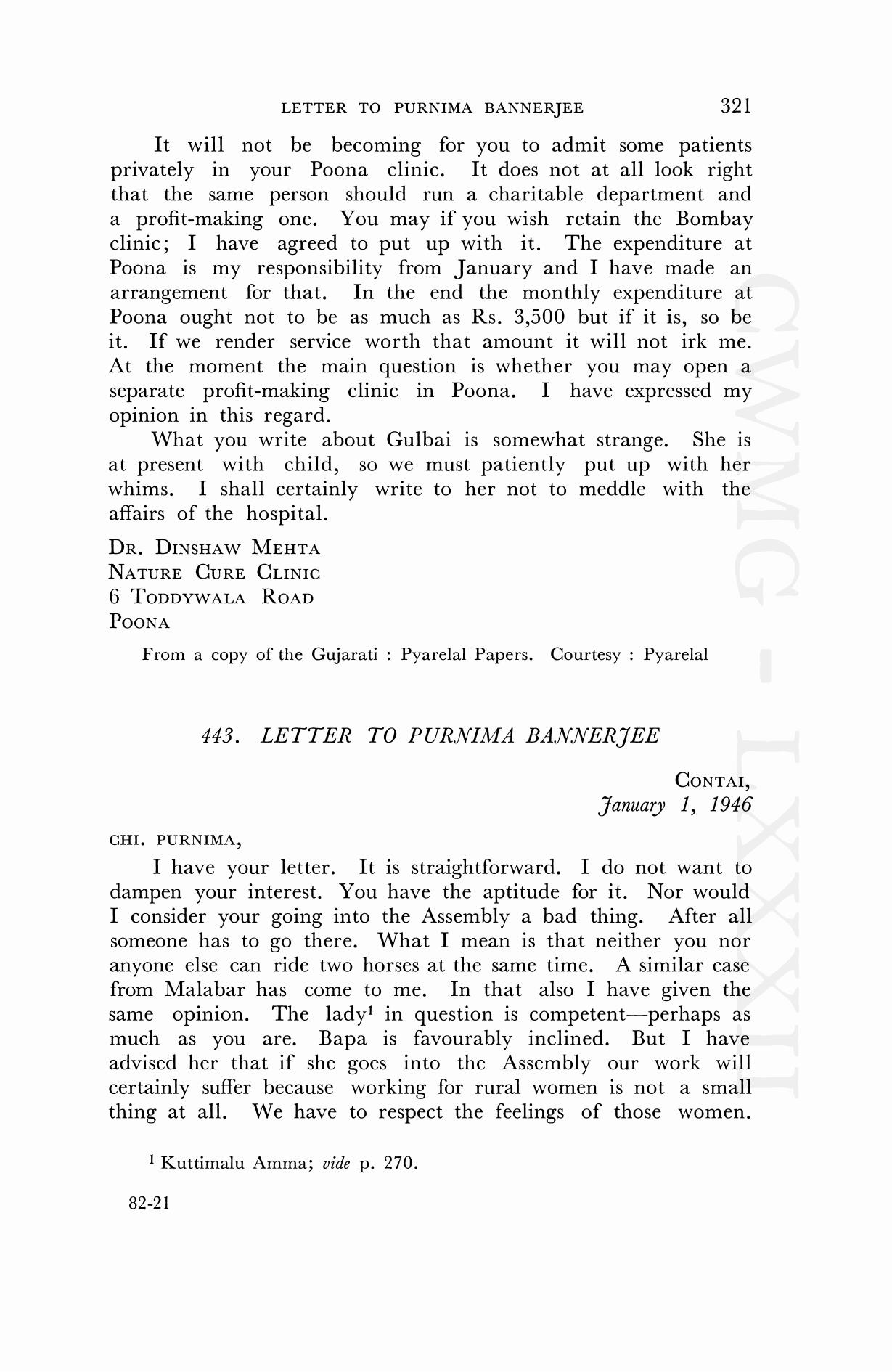 LETTER TO PURNIMA BANNERJEE 321

It will not be becoming for you to admit some patients privately in your Poona clinic. It does not at all look right that the same person should run a charitable department and a profit-making one. You may if you wish retain the Bombay clinic; I have agreed to put up with it. The expenditure at Poona is my responsibility from January and I have made an arrangement for that. In the end the monthly expenditure at Poona ought not to be as much as Rs. 3,500 but if it is, so be it. If we render service worth that amount it will not irk me. At the moment the main question is whether you may open a separate profit-making clinic in Poona. I have expressed my opinion in this regard.

What you write about Gulbai is somewhat strange. She is at present with child, so we must patiently put up with her whims. I shall certainly write to her not to meddle with the affairs of the hospital.

DR. DINSHAW MEHTA
NATURE CURE CLINIC
6 TODDYWALA ROAD
POONA

From a copy of the Gujarati : Pyarelal Papers. Courtesy : Pyarelal

443. LETTER TO PURNIMA BANNERJEE

CONTAI,
January 1, 1946

CHI. PURNIMA,

I have your letter. It is straightforward. I do not want to dampen your interest. You have the aptitude for it. Nor would I consider your going into the Assembly a bad thing. After all someone has to go there. What I mean is that neither you nor anyone else can ride two horses at the same time. A similar case from Malabar has come to me. In that also I have given the same opinion. The lady$^1$ in question is competent—perhaps as much as you are. Bapa is favourably inclined. But I have advised her that if she goes into the Assembly our work will certainly suffer because working for rural women is not a small thing at all. We have to respect the feelings of those women.

$^1$ Kuttimalu Amma; vide p. 270.

82-21

CWMG - LXXXII